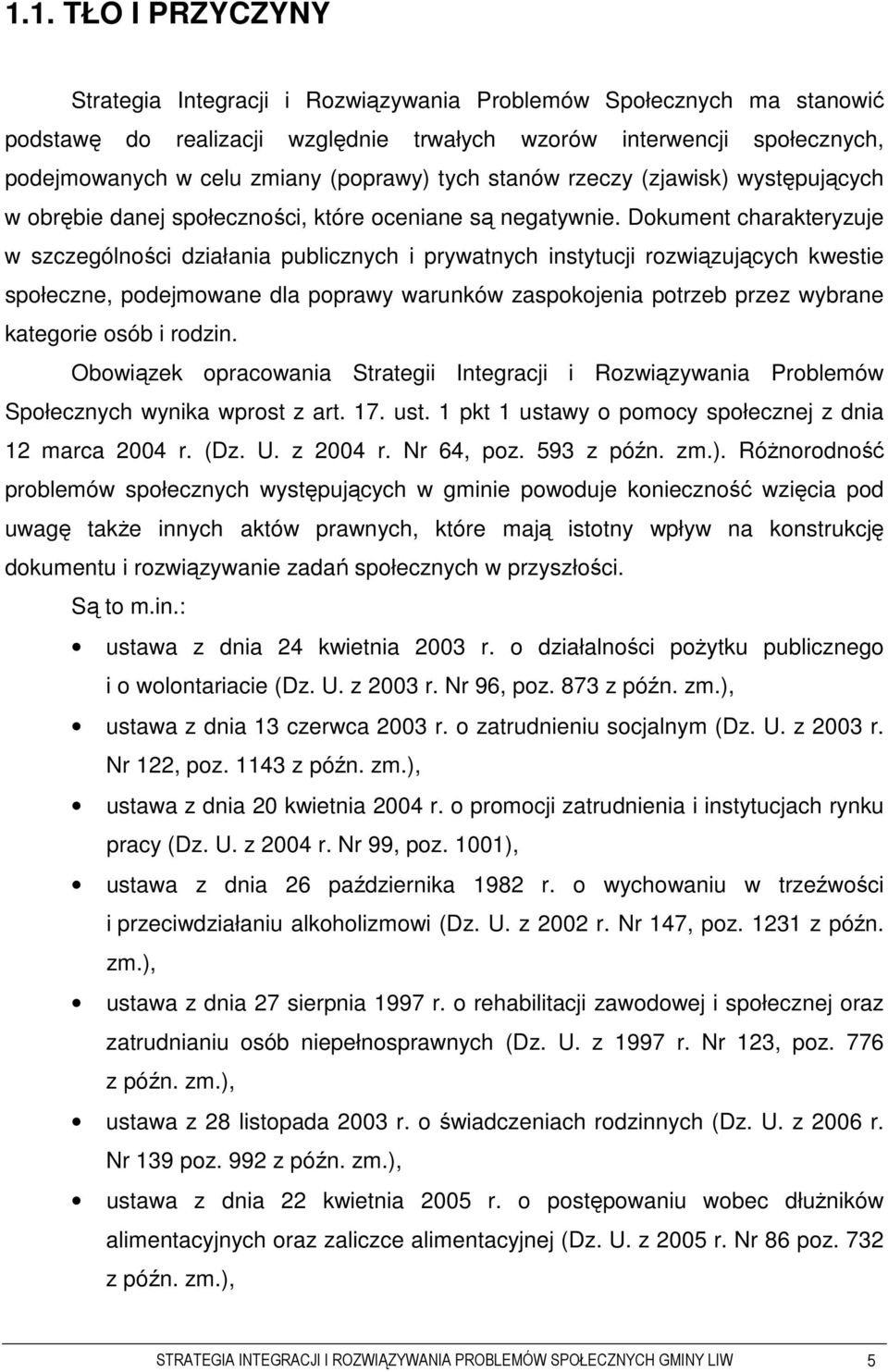 1.1. TŁO I PRZYCZYNY

Strategia Integracji i Rozwiązywania Problemów Społecznych ma stanowić podstawę do realizacji względnie trwałych wzorów interwencji społecznych, podejmowanych w celu zmiany (poprawy) tych stanów rzeczy (zjawisk) występujących w obrębie danej społeczności, które oceniane są negatywnie. Dokument charakteryzuje w szczególności działania publicznych i prywatnych instytucji rozwiązujących kwestie społeczne, podejmowane dla poprawy warunków zaspokojenia potrzeb przez wybrane kategorie osób i rodzin.

Obowiązek opracowania Strategii Integracji i Rozwiązywania Problemów Społecznych wynika wprost z art. 17. ust. 1 pkt 1 ustawy o pomocy społecznej z dnia 12 marca 2004 r. (Dz. U. z 2004 r. Nr 64, poz. 593 z późn. zm.). Różnorodność problemów społecznych występujących w gminie powoduje konieczność wzięcia pod uwagę także innych aktów prawnych, które mają istotny wpływ na konstrukcję dokumentu i rozwiązywanie zadań społecznych w przyszłości.

Są to m.in.:

• ustawa z dnia 24 kwietnia 2003 r. o działalności pożytku publicznego i o wolontariacie (Dz. U. z 2003 r. Nr 96, poz. 873 z późn. zm.),
• ustawa z dnia 13 czerwca 2003 r. o zatrudnieniu socjalnym (Dz. U. z 2003 r. Nr 122, poz. 1143 z późn. zm.),
• ustawa z dnia 20 kwietnia 2004 r. o promocji zatrudnienia i instytucjach rynku pracy (Dz. U. z 2004 r. Nr 99, poz. 1001),
• ustawa z dnia 26 października 1982 r. o wychowaniu w trzeźwości i przeciwdziałaniu alkoholizmowi (Dz. U. z 2002 r. Nr 147, poz. 1231 z późn. zm.),
• ustawa z dnia 27 sierpnia 1997 r. o rehabilitacji zawodowej i społecznej oraz zatrudnianiu osób niepełnosprawnych (Dz. U. z 1997 r. Nr 123, poz. 776 z późn. zm.),
• ustawa z 28 listopada 2003 r. o świadczeniach rodzinnych (Dz. U. z 2006 r. Nr 139 poz. 992 z późn. zm.),
• ustawa z dnia 22 kwietnia 2005 r. o postępowaniu wobec dłużników alimentacyjnych oraz zaliczce alimentacyjnej (Dz. U. z 2005 r. Nr 86 poz. 732 z późn. zm.),

STRATEGIA INTEGRACJI I ROZWIĄZYWANIA PROBLEMÓW SPOŁECZNYCH GMINY LIW 5